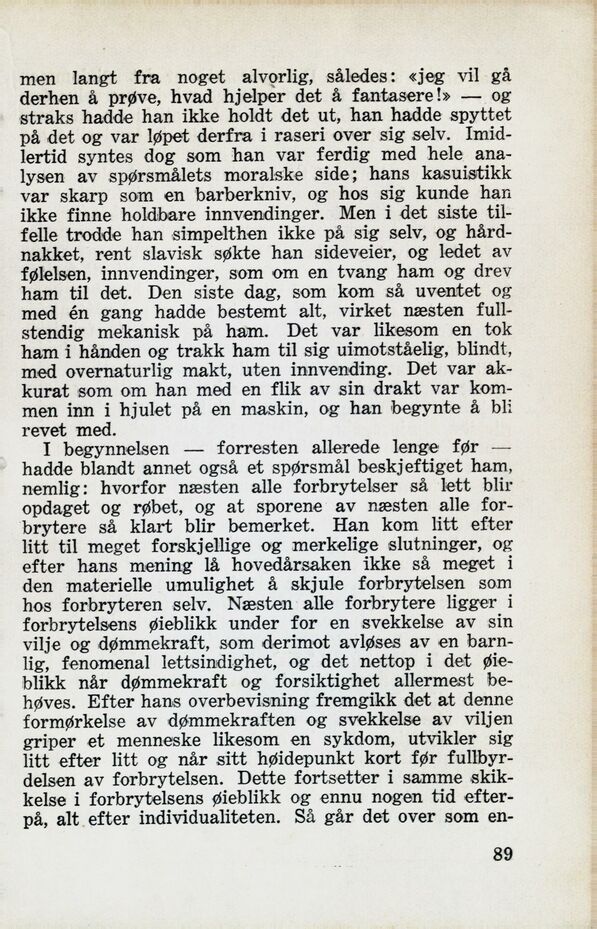 men langt fra noget alvorlig, således: «jeg vil gå derhen å prøve, hvad hjelper det å fantasere!» — og straks hadde han ikke holdt det ut, han hadde spyttet på det og var løpet derfra i raseri over sig selv. Imidlertid syntes dog som han var ferdig med hele analysen av spørsmålets moralske side; hans kasuistikk var skarp som en barberkniv, og hos sig kunde han ikke finne holdbare innvendinger. Men i det siste tilfelle trodde han simpelthen ikke på sig selv, og hårdnakket, rent slavisk søkte han sideveier, og ledet av følelsen, innvendinger, som om en tvang ham og drev ham til det. Den siste dag, som kom så uventet og med én gang hadde bestemt alt, virket næsten fullstendig mekanisk på ham. Det var likesom en tok ham i hånden og trakk ham til sig uimotståelig, blindt, med overnaturlig makt, uten innvending. Det var akkurat som om han med en flik av sin drakt var kommen inn i hjulet på en maskin, og han begynte å bli revet med.

I begynnelsen — forresten allerede lenge før — hadde blandt annet også et spørsmål beskjeftiget ham, nemlig: hvorfor næsten alle forbrytelser så lett blir opdaget og røbet, og at sporene av næsten alle forbrytere så klart blir bemerket. Han kom litt efter litt til meget forskjellige og merkelige slutninger, og efter hans mening lå hovedårsaken ikke så meget i den materielle umulighet å skjule forbrytelsen som hos forbryteren selv. Næsten alle forbrytere ligger i forbrytelsens øieblikk under for en svekkelse av sin vilje og dømmekraft, som derimot avløses av en barnlig, fenomenal lettsindighet, og det nettop i det øieblikk når dømmekraft og forsiktighet allermest behøves. Efter hans overbevisning fremgikk det at denne formørkelse av dømmekraften og svekkelse av viljen griper et menneske likesom en sykdom, utvikler sig litt efter litt og når sitt høidepunkt kort før fullbyrdelsen av forbrytelsen. Dette fortsetter i samme skikkelse i forbrytelsens øieblikk og ennu nogen tid efterpå, alt efter individualiteten. Så går det over som en-

89